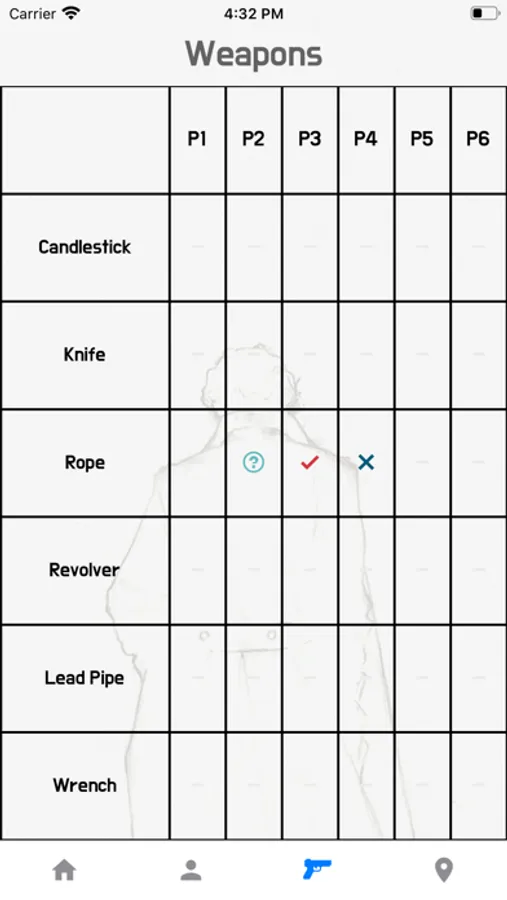 Carrier 4:32 PM

Weapons

|  | P1 | P2 | P3 | P4 | P5 | P6 |
|---|---|---|---|---|---|---|
| Candlestick | – | – | – | – | – | – |
| Knife | – | – | – | – | – | – |
| Rope | – | ? | ✓ | ✕ | – | – |
| Revolver | – | – | – | – | – | – |
| Lead Pipe | – | – | – | – | – | – |
| Wrench | – | – | – | – | – | – |